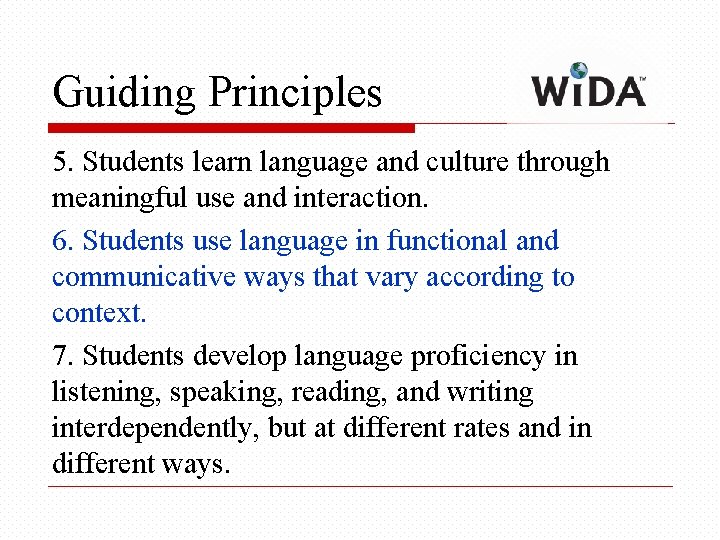 Guiding Principles

WIDA™

5. Students learn language and culture through meaningful use and interaction.

6. Students use language in functional and communicative ways that vary according to context.

7. Students develop language proficiency in listening, speaking, reading, and writing interdependently, but at different rates and in different ways.